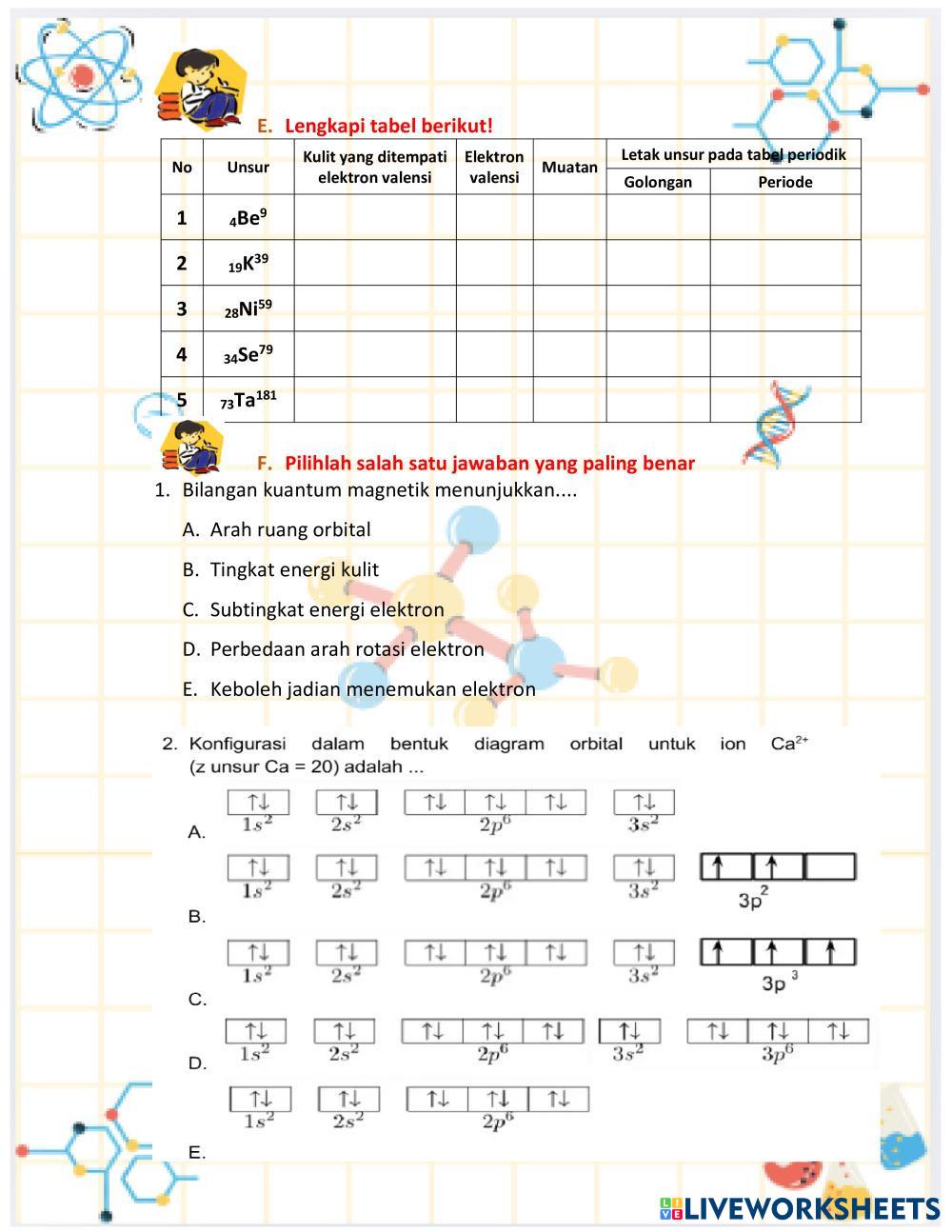 E. Lengkapi tabel berikut!

| No | Unsur | Kulit yang ditempati elektron valensi | Elektron valensi | Muatan | Letak unsur pada tabel periodik: Golongan | Letak unsur pada tabel periodik: Periode |
|---|---|---|---|---|---|---|
| 1 | $_{4}Be^{9}$ | | | | | |
| 2 | $_{19}K^{39}$ | | | | | |
| 3 | $_{28}Ni^{59}$ | | | | | |
| 4 | $_{34}Se^{79}$ | | | | | |
| 5 | $_{73}Ta^{181}$ | | | | | |

F. Pilihlah salah satu jawaban yang paling benar

1. Bilangan kuantum magnetik menunjukkan....

A. Arah ruang orbital

B. Tingkat energi kulit

C. Subtingkat energi elektron

D. Perbedaan arah rotasi elektron

E. Keboleh jadian menemukan elektron

2. Konfigurasi dalam bentuk diagram orbital untuk ion $Ca^{2+}$ (z unsur Ca = 20) adalah ...

A. ↑↓ $1s^2$ ↑↓ $2s^2$ ↑↓ ↑↓ ↑↓ $2p^6$ ↑↓ $3s^2$

B. ↑↓ $1s^2$ ↑↓ $2s^2$ ↑↓ ↑↓ ↑↓ $2p^6$ ↑↓ $3s^2$ ↑ ↑ $3p^2$

C. ↑↓ $1s^2$ ↑↓ $2s^2$ ↑↓ ↑↓ ↑↓ $2p^6$ ↑↓ $3s^2$ ↑ ↑ ↑ $3p^3$

D. ↑↓ $1s^2$ ↑↓ $2s^2$ ↑↓ ↑↓ ↑↓ $2p^6$ ↑↓ $3s^2$ ↑↓ ↑↓ ↑↓ $3p^6$

E. ↑↓ $1s^2$ ↑↓ $2s^2$ ↑↓ ↑↓ ↑↓ $2p^6$

LIVEWORKSHEETS